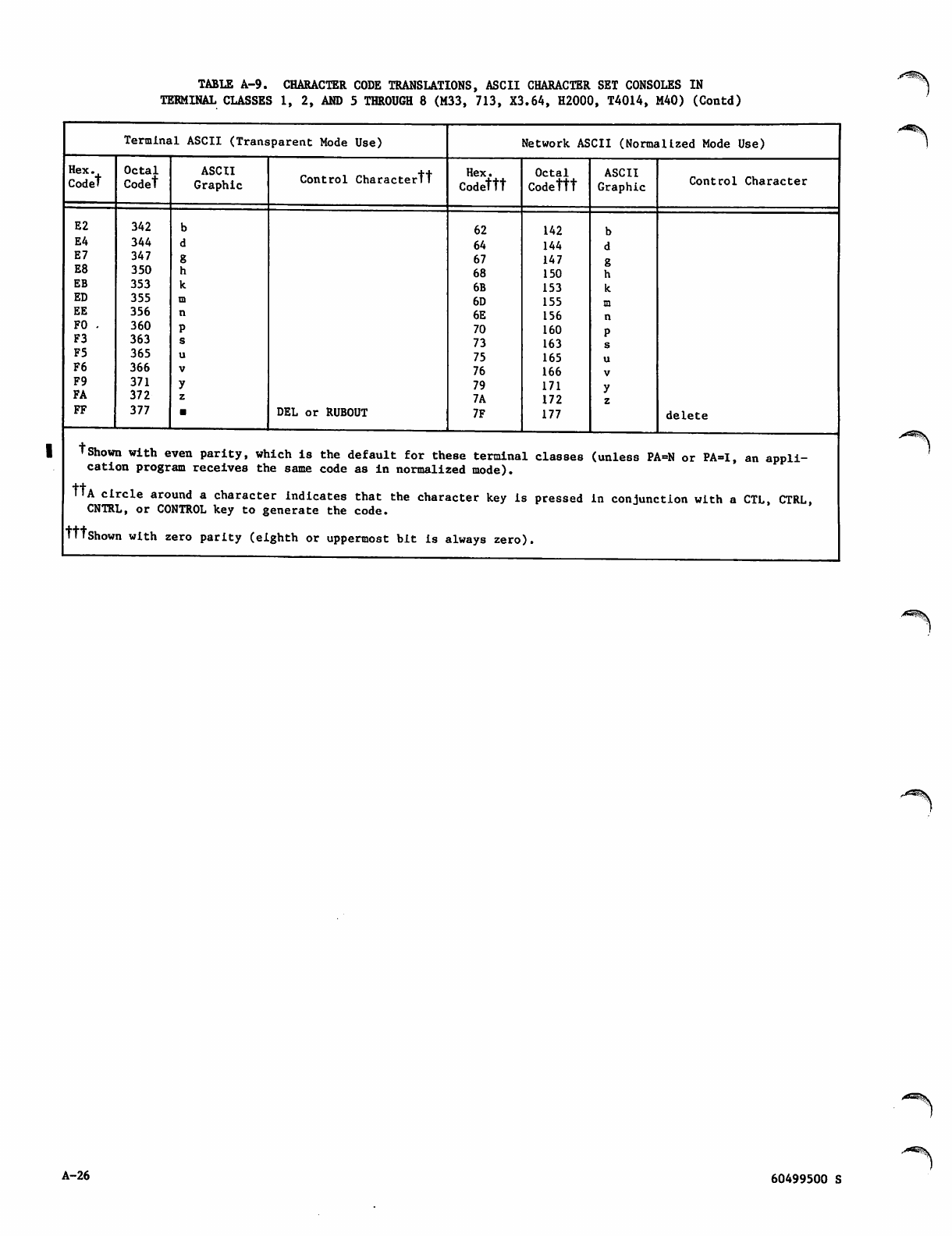 TABLE A-9. CHARACTER CODE TRANSLATIONS, ASCII CHARACTER SET CONSOLES IN TERMINAL CLASSES 1, 2, AND 5 THROUGH 8 (M33, 713, X3.64, H2000, T4014, M40) (Contd)

| Terminal ASCII (Transparent Mode Use) | | | | Network ASCII (Normalized Mode Use) | | | |
|---|---|---|---|---|---|---|---|
| Hex. Code† | Octal Code† | ASCII Graphic | Control Character†† | Hex. Code††† | Octal Code††† | ASCII Graphic | Control Character |
| E2 | 342 | b | | 62 | 142 | b | |
| E4 | 344 | d | | 64 | 144 | d | |
| E7 | 347 | g | | 67 | 147 | g | |
| E8 | 350 | h | | 68 | 150 | h | |
| EB | 353 | k | | 6B | 153 | k | |
| ED | 355 | m | | 6D | 155 | m | |
| EE | 356 | n | | 6E | 156 | n | |
| F0 | 360 | p | | 70 | 160 | p | |
| F3 | 363 | s | | 73 | 163 | s | |
| F5 | 365 | u | | 75 | 165 | u | |
| F6 | 366 | v | | 76 | 166 | v | |
| F9 | 371 | y | | 79 | 171 | y | |
| FA | 372 | z | | 7A | 172 | z | |
| FF | 377 | ■ | DEL or RUBOUT | 7F | 177 | | delete |

†Shown with even parity, which is the default for these terminal classes (unless PA=N or PA=I, an application program receives the same code as in normalized mode).

††A circle around a character indicates that the character key is pressed in conjunction with a CTL, CTRL, CNTRL, or CONTROL key to generate the code.

†††Shown with zero parity (eighth or uppermost bit is always zero).

A-26

60499500 S